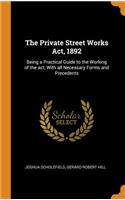 The Private Street Works Act, 1892

Being a Practical Guide to the Working of the act, With all Necessary Forms and Precedents

Scholar SELECT

JOSHUA SCHOLEFIELD, GERARD ROBERT HILL